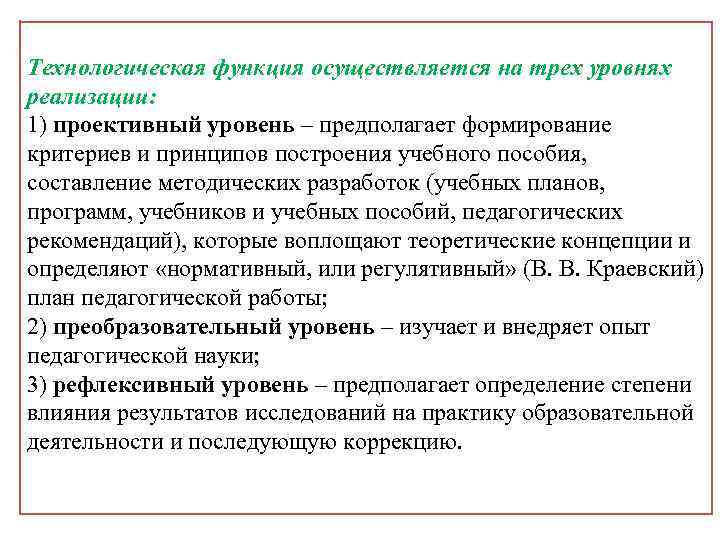 Технологическая функция осуществляется на трех уровнях реализации:
1) проективный уровень – предполагает формирование критериев и принципов построения учебного пособия, составление методических разработок (учебных планов, программ, учебников и учебных пособий, педагогических рекомендаций), которые воплощают теоретические концепции и определяют «нормативный, или регулятивный» (В. В. Краевский) план педагогической работы;
2) преобразовательный уровень – изучает и внедряет опыт педагогической науки;
3) рефлексивный уровень – предполагает определение степени влияния результатов исследований на практику образовательной деятельности и последующую коррекцию.